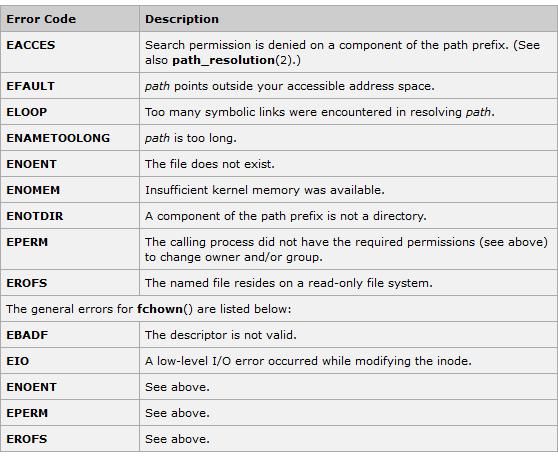 | Error Code | Description |
|---|---|
| EACCES | Search permission is denied on a component of the path prefix. (See also path_resolution(2).) |
| EFAULT | path points outside your accessible address space. |
| ELOOP | Too many symbolic links were encountered in resolving path. |
| ENAMETOOLONG | path is too long. |
| ENOENT | The file does not exist. |
| ENOMEM | Insufficient kernel memory was available. |
| ENOTDIR | A component of the path prefix is not a directory. |
| EPERM | The calling process did not have the required permissions (see above) to change owner and/or group. |
| EROFS | The named file resides on a read-only file system. |
| The general errors for fchown() are listed below: | |
| EBADF | The descriptor is not valid. |
| EIO | A low-level I/O error occurred while modifying the inode. |
| ENOENT | See above. |
| EPERM | See above. |
| EROFS | See above. |